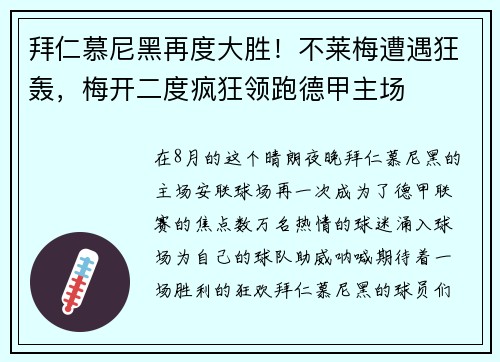 拜仁慕尼黑再度大胜！不莱梅遭遇狂轰，梅开二度疯狂领跑德甲主场

在8月的这个晴朗夜晚拜仁慕尼黑的主场安联球场再一次成为了德甲联赛的焦点数万名热情的球迷涌入球场为自己的球队助威呐喊期待着一场胜利的狂欢拜仁慕尼黑的球员们